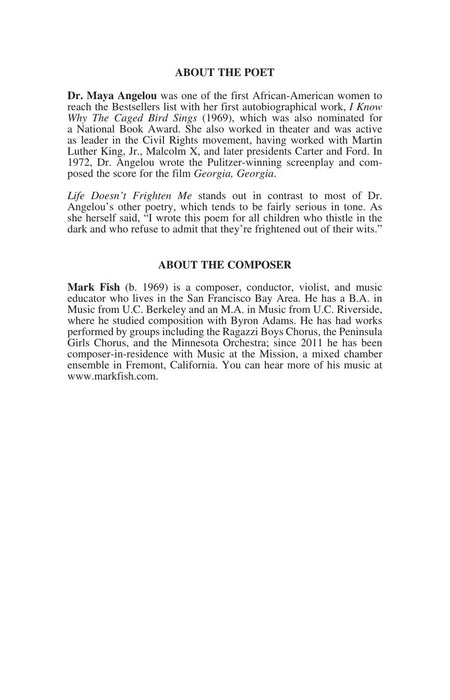 ABOUT THE POET

Dr. Maya Angelou was one of the first African-American women to reach the Bestsellers list with her first autobiographical work, I Know Why The Caged Bird Sings (1969), which was also nominated for a National Book Award. She also worked in theater and was active as leader in the Civil Rights movement, having worked with Martin Luther King, Jr., Malcolm X, and later presidents Carter and Ford. In 1972, Dr. Angelou wrote the Pulitzer-winning screenplay and composed the score for the film Georgia, Georgia.

Life Doesn't Frighten Me stands out in contrast to most of Dr. Angelou's other poetry, which tends to be fairly serious in tone. As she herself said, "I wrote this poem for all children who thistle in the dark and who refuse to admit that they're frightened out of their wits."

ABOUT THE COMPOSER

Mark Fish (b. 1969) is a composer, conductor, violist, and music educator who lives in the San Francisco Bay Area. He has a B.A. in Music from U.C. Berkeley and an M.A. in Music from U.C. Riverside, where he studied composition with Byron Adams. He has had works performed by groups including the Ragazzi Boys Chorus, the Peninsula Girls Chorus, and the Minnesota Orchestra; since 2011 he has been composer-in-residence with Music at the Mission, a mixed chamber ensemble in Fremont, California. You can hear more of his music at www.markfish.com.